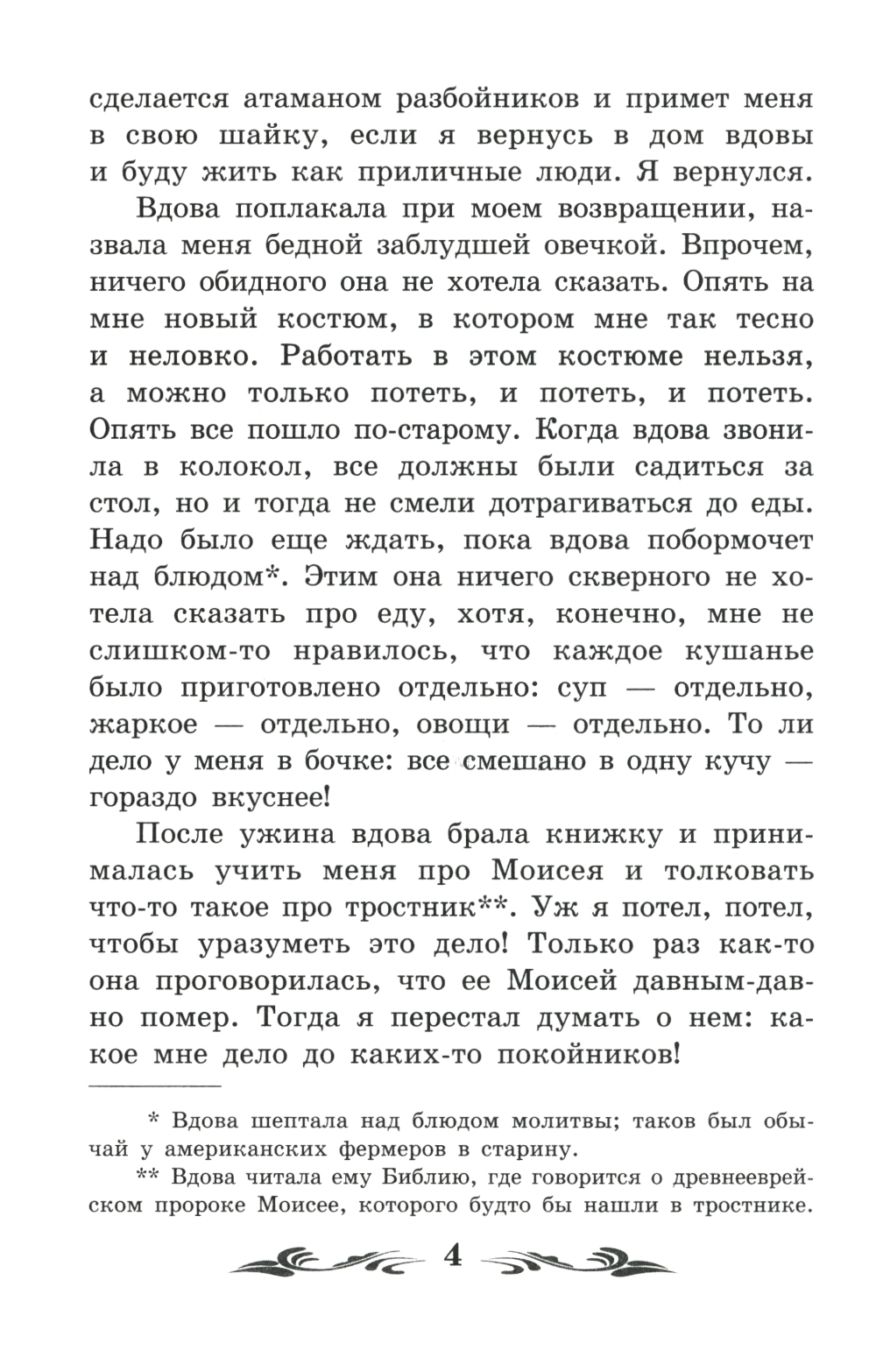 сделается атаманом разбойников и примет меня в свою шайку, если я вернусь в дом вдовы и буду жить как приличные люди. Я вернулся.

Вдова поплакала при моем возвращении, назвала меня бедной заблудшей овечкой. Впрочем, ничего обидного она не хотела сказать. Опять на мне новый костюм, в котором мне так тесно и неловко. Работать в этом костюме нельзя, а можно только потеть, и потеть, и потеть. Опять все пошло по-старому. Когда вдова звонила в колокол, все должны были садиться за стол, но и тогда не смели дотрагиваться до еды. Надо было еще ждать, пока вдова побормочет над блюдом*. Этим она ничего скверного не хотела сказать про еду, хотя, конечно, мне не слишком-то нравилось, что каждое кушанье было приготовлено отдельно: суп — отдельно, жаркое — отдельно, овощи — отдельно. То ли дело у меня в бочке: все смешано в одну кучу — гораздо вкуснее!

После ужина вдова брала книжку и принималась учить меня про Моисея и толковать что-то такое про тростник**. Уж я потел, потел, чтобы уразуметь это дело! Только раз как-то она проговорилась, что ее Моисей давным-давно помер. Тогда я перестал думать о нем: какое мне дело до каких-то покойников!

* Вдова шептала над блюдом молитвы; таков был обычай у американских фермеров в старину.

** Вдова читала ему Библию, где говорится о древнееврейском пророке Моисее, которого будто бы нашли в тростнике.

4